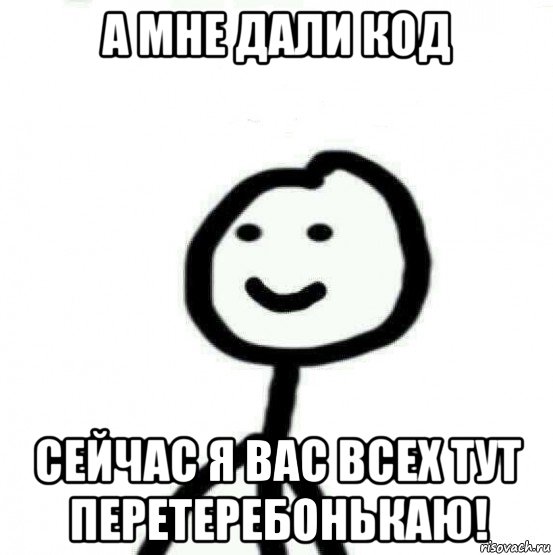 А МНЕ ДАЛИ КОД

СЕЙЧАС Я ВАС ВСЕХ ТУТ ПЕРЕТЕРЕБОНЬКАЮ!

risovach.ru